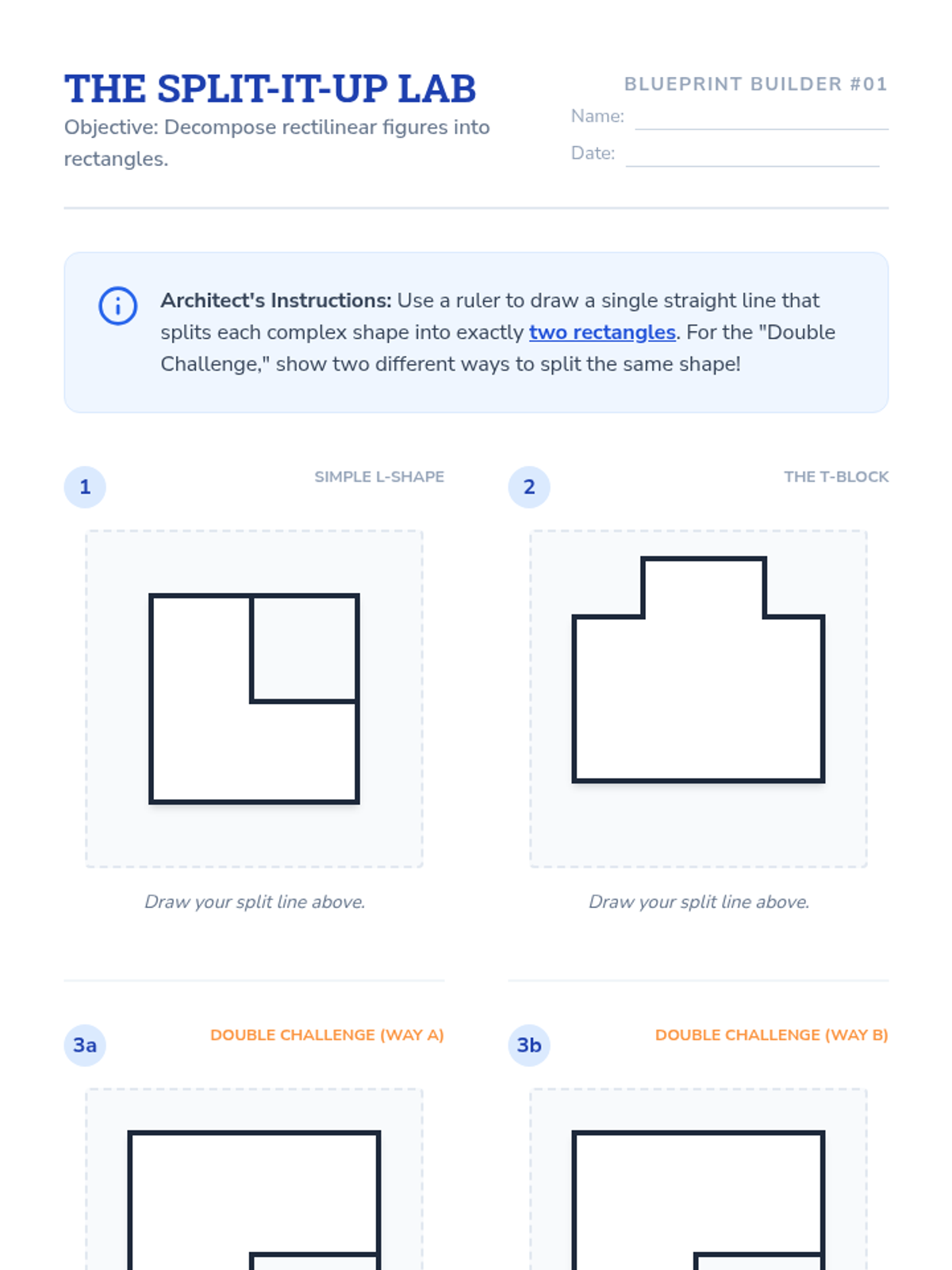 THE SPLIT-IT-UP LAB

Objective: Decompose rectilinear figures into rectangles.

BLUEPRINT BUILDER #01

Name: ____

Date: ____

Architect's Instructions: Use a ruler to draw a single straight line that splits each complex shape into exactly two rectangles. For the "Double Challenge," show two different ways to split the same shape!

1

SIMPLE L-SHAPE

Draw your split line above.

2

THE T-BLOCK

Draw your split line above.

3a

DOUBLE CHALLENGE (WAY A)

3b

DOUBLE CHALLENGE (WAY B)